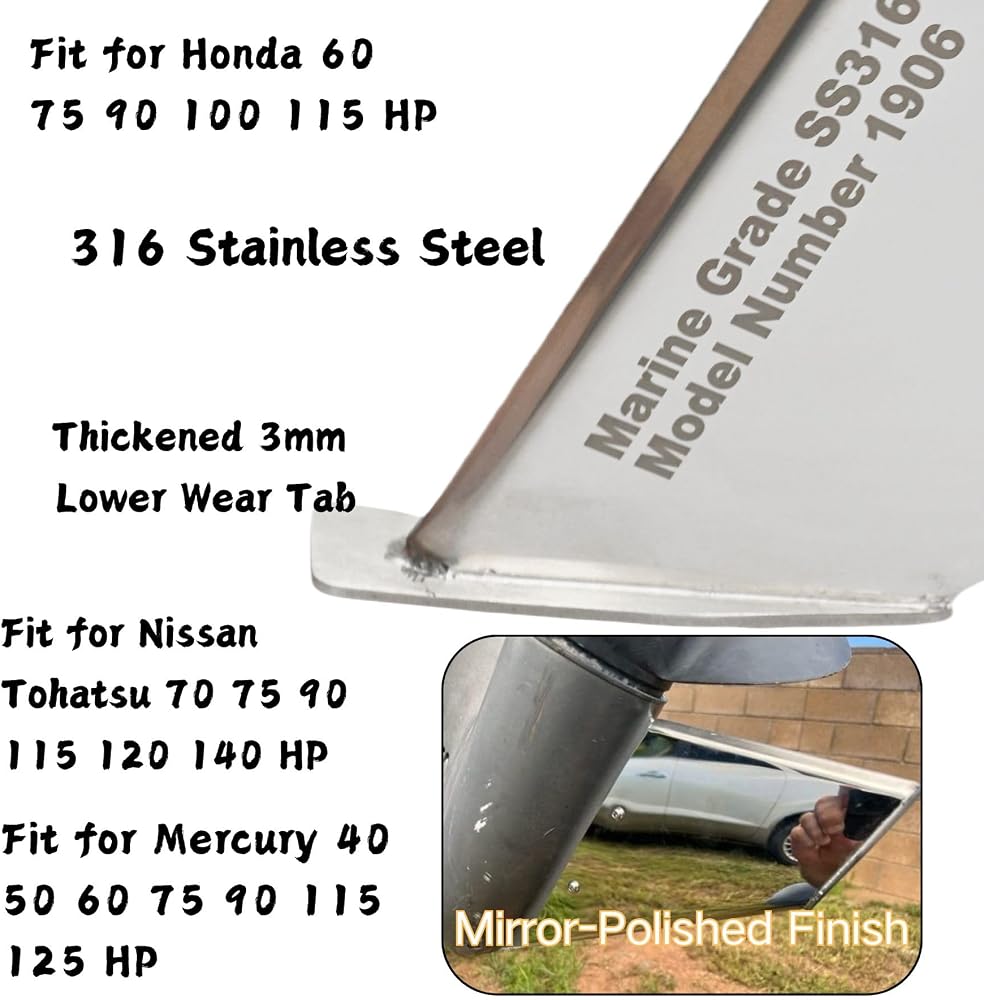 Fit for Honda 60 75 90 100 115 HP

316 Stainless Steel

Marine Grade SS316
Model Number 1906

Thickened 3mm
Lower Wear Tab

Fit for Nissan Tohatsu 70 75 90 115 120 140 HP

Fit for Mercury 40 50 60 75 90 115 125 HP

Mirror-Polished Finish